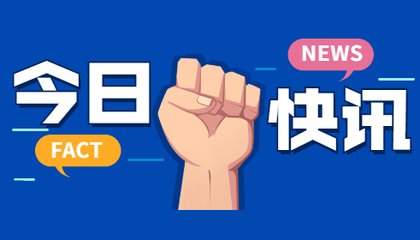 NEWS

今日

快讯

FACT